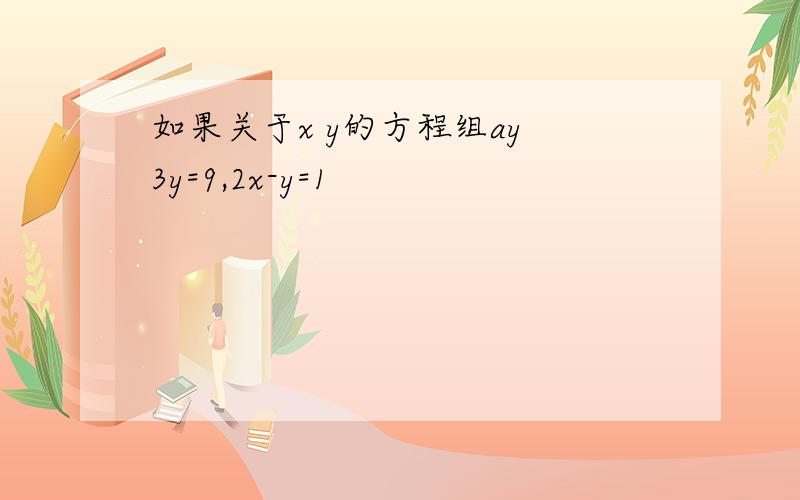 如果关于x y的方程组ay
3y=9,2x-y=1